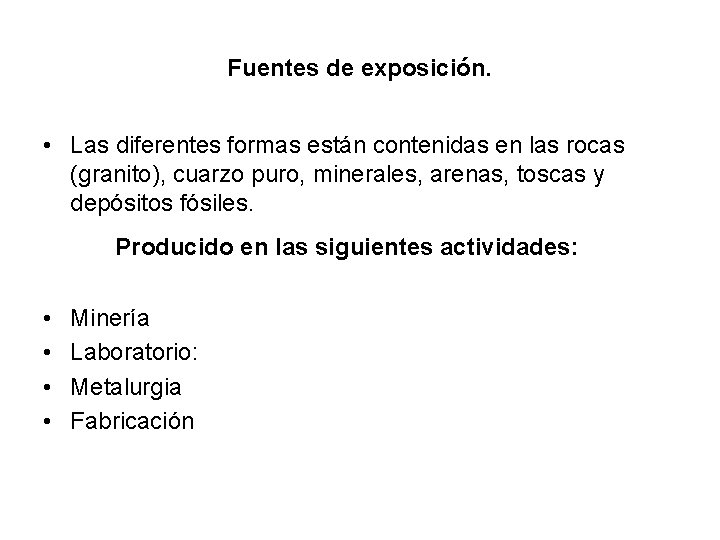 Fuentes de exposición.

• Las diferentes formas están contenidas en las rocas (granito), cuarzo puro, minerales, arenas, toscas y depósitos fósiles.

Producido en las siguientes actividades:

• Minería
• Laboratorio:
• Metalurgia
• Fabricación